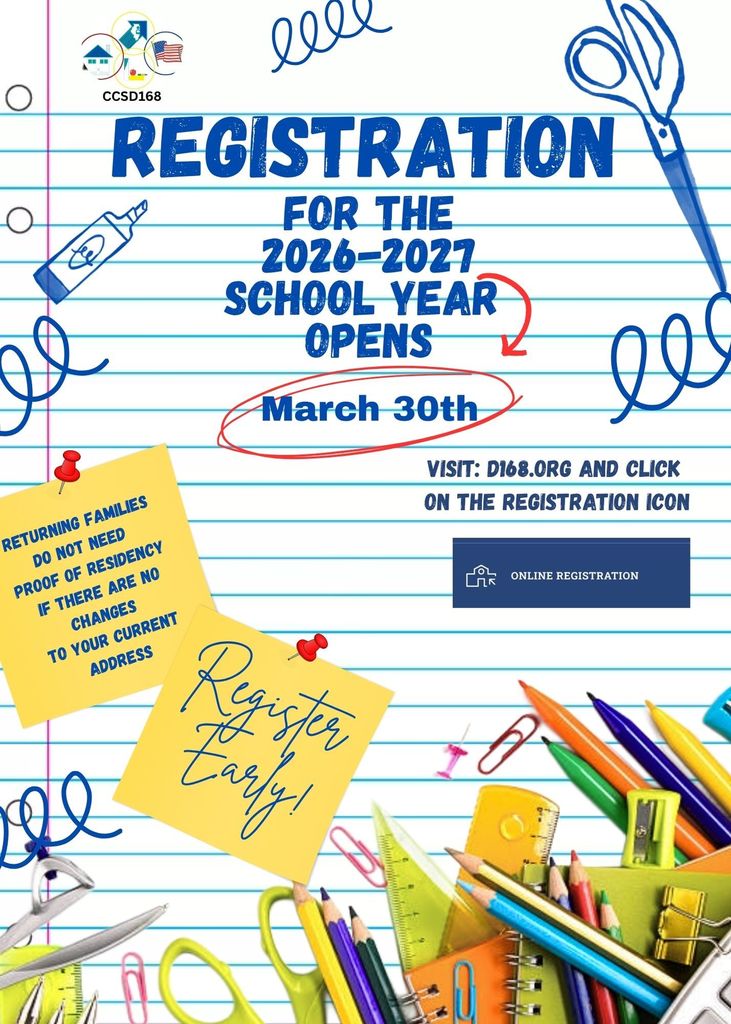 CCSD168

REGISTRATION

FOR THE 2026-2027 SCHOOL YEAR OPENS

March 30th

VISIT: D168.ORG AND CLICK ON THE REGISTRATION ICON

ONLINE REGISTRATION

RETURNING FAMILIES DO NOT NEED PROOF OF RESIDENCY IF THERE ARE NO CHANGES TO YOUR CURRENT ADDRESS

Register Early!